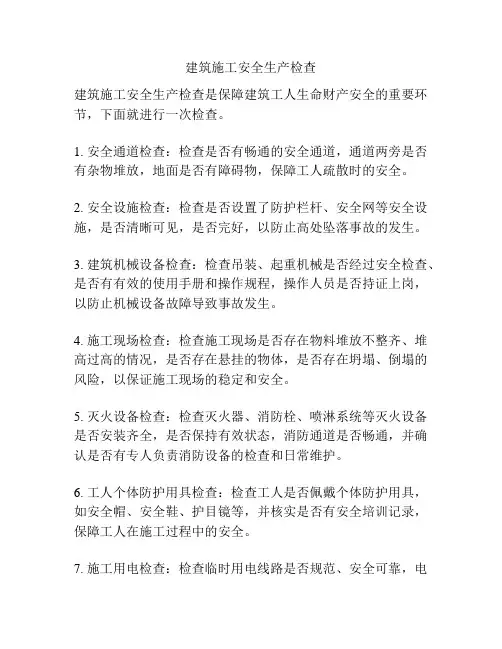 建筑施工安全生产检查

建筑施工安全生产检查是保障建筑工人生命财产安全的重要环节，下面就进行一次检查。

1. 安全通道检查：检查是否有畅通的安全通道，通道两旁是否有杂物堆放，地面是否有障碍物，保障工人疏散时的安全。

2. 安全设施检查：检查是否设置了防护栏杆、安全网等安全设施，是否清晰可见，是否完好，以防止高处坠落事故的发生。

3. 建筑机械设备检查：检查吊装、起重机械是否经过安全检查、是否有有效的使用手册和操作规程，操作人员是否持证上岗，以防止机械设备故障导致事故发生。

4. 施工现场检查：检查施工现场是否存在物料堆放不整齐、堆高过高的情况，是否存在悬挂的物体，是否存在坍塌、倒塌的风险，以保证施工现场的稳定和安全。

5. 灭火设备检查：检查灭火器、消防栓、喷淋系统等灭火设备是否安装齐全，是否保持有效状态，消防通道是否畅通，并确认是否有专人负责消防设备的检查和日常维护。

6. 工人个体防护用具检查：检查工人是否佩戴个体防护用具，如安全帽、安全鞋、护目镜等，并核实是否有安全培训记录，保障工人在施工过程中的安全。

7. 施工用电检查：检查临时用电线路是否规范、安全可靠，电